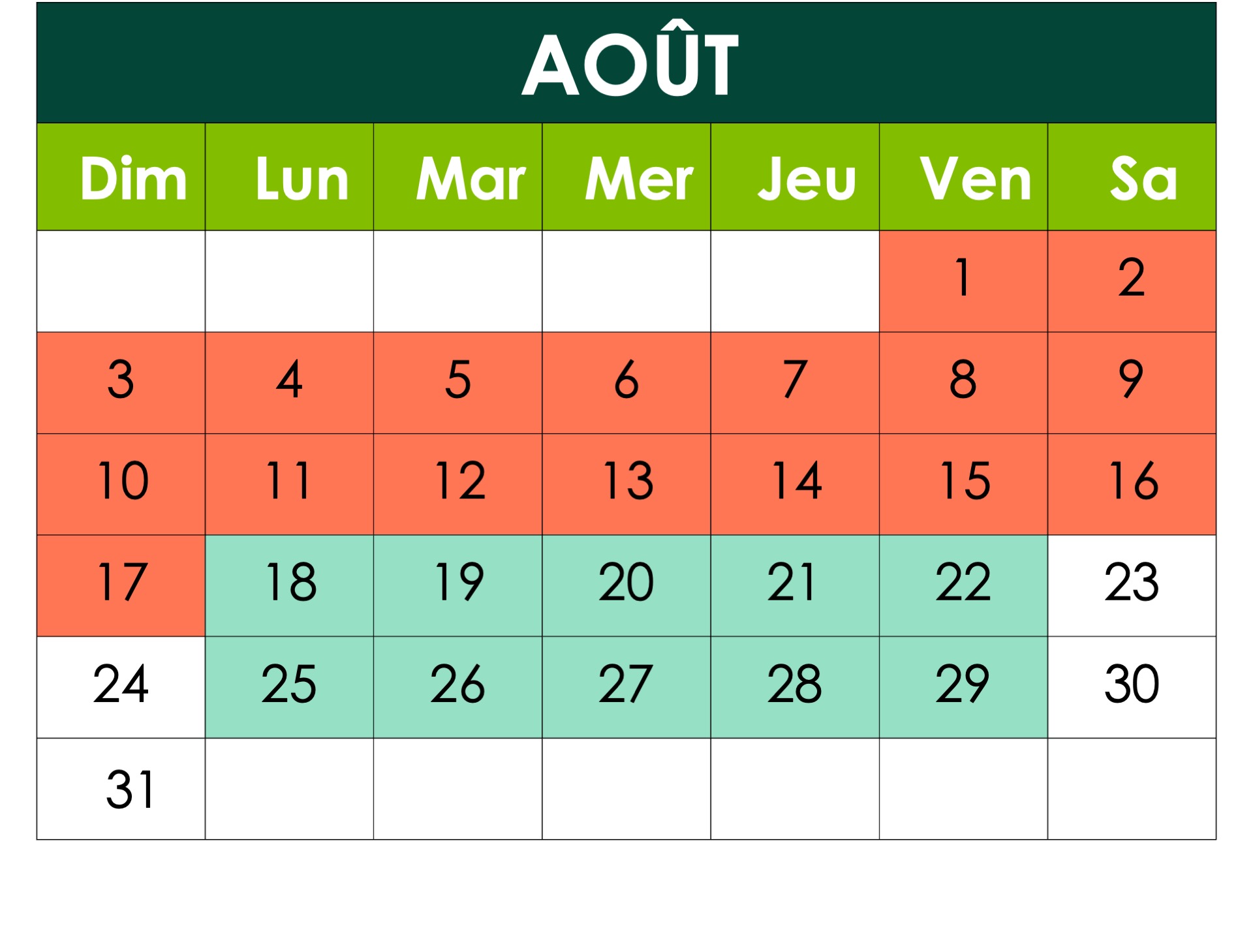 AOÛT

| Dim | Lun | Mar | Mer | Jeu | Ven | Sa |
|---|---|---|---|---|---|---|
| | | | | | 1 | 2 |
| 3 | 4 | 5 | 6 | 7 | 8 | 9 |
| 10 | 11 | 12 | 13 | 14 | 15 | 16 |
| 17 | 18 | 19 | 20 | 21 | 22 | 23 |
| 24 | 25 | 26 | 27 | 28 | 29 | 30 |
| 31 | | | | | | |